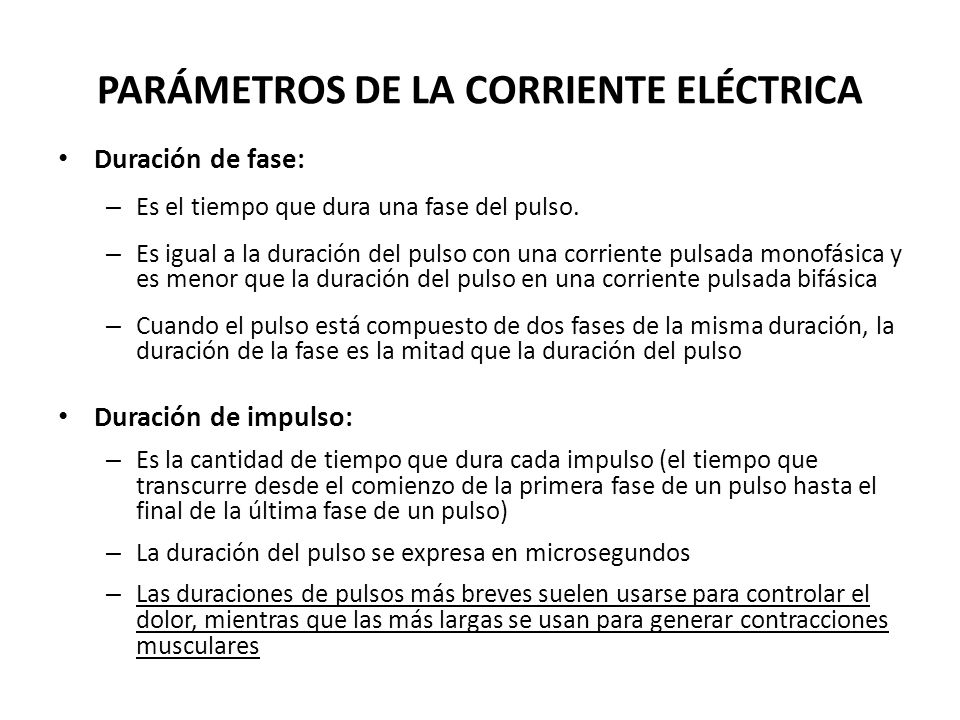 PARÁMETROS DE LA CORRIENTE ELÉCTRICA

• Duración de fase:

– Es el tiempo que dura una fase del pulso.

– Es igual a la duración del pulso con una corriente pulsada monofásica y es menor que la duración del pulso en una corriente pulsada bifásica

– Cuando el pulso está compuesto de dos fases de la misma duración, la duración de la fase es la mitad que la duración del pulso

• Duración de impulso:

– Es la cantidad de tiempo que dura cada impulso (el tiempo que transcurre desde el comienzo de la primera fase de un pulso hasta el final de la última fase de un pulso)

– La duración del pulso se expresa en microsegundos

– Las duraciones de pulsos más breves suelen usarse para controlar el dolor, mientras que las más largas se usan para generar contracciones musculares